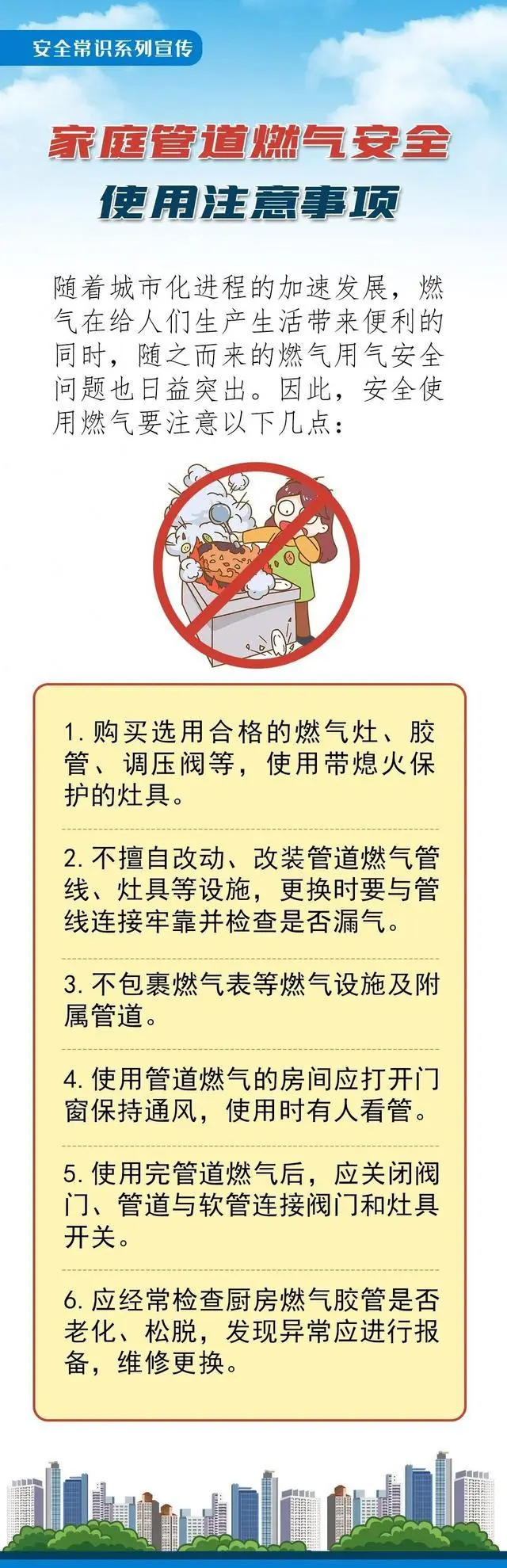 安全常识系列宣传

家庭管道燃气安全

使用注意事项

随着城市化进程的加速发展，燃气在给人们生产生活带来便利的同时，随之而来的燃气用气安全问题也日益突出。因此，安全使用燃气要注意以下几点：

1.购买选用合格的燃气灶、胶管、调压阀等，使用带熄火保护的灶具。

2.不擅自改动、改装管道燃气管线、灶具等设施，更换时要与管线连接牢靠并检查是否漏气。

3.不包裹燃气表等燃气设施及附属管道。

4.使用管道燃气的房间应打开门窗保持通风，使用时有人看管。

5.使用完管道燃气后，应关闭阀门、管道与软管连接阀门和灶具开关。

6.应经常检查厨房燃气胶管是否老化、松脱，发现异常应进行报备，维修更换。